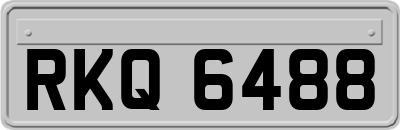 RKQ 6488